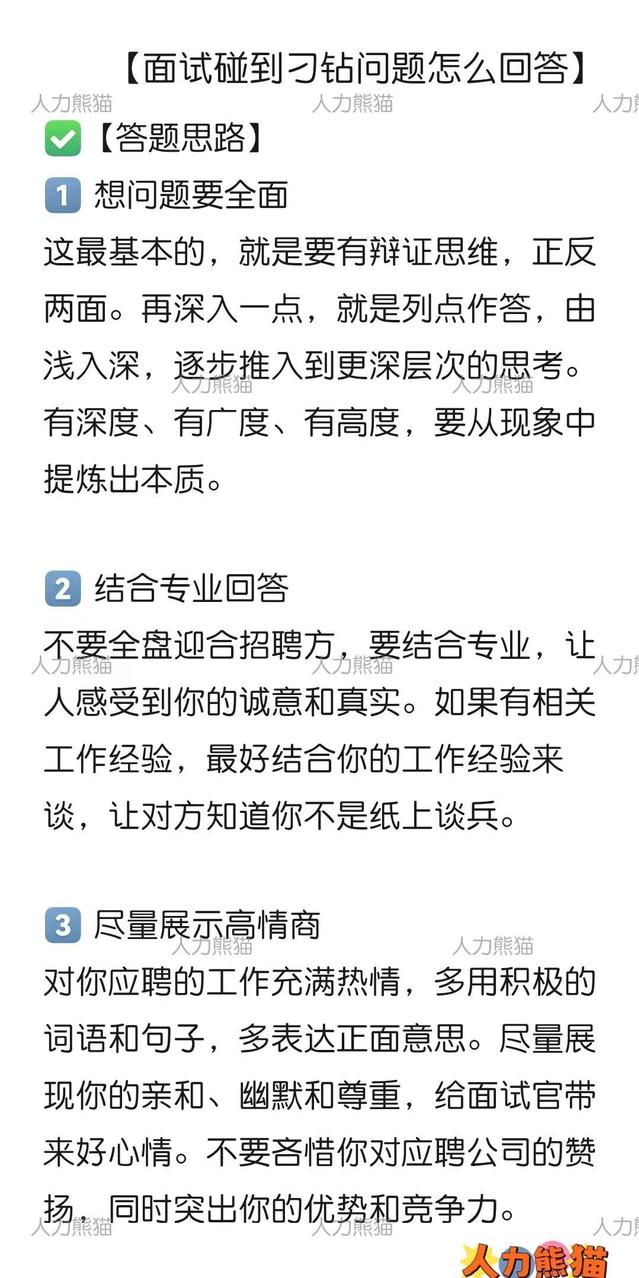 【面试碰到刁钻问题怎么回答】

✅【答题思路】

1 想问题要全面

这最基本的，就是要有辩证思维，正反两面。再深入一点，就是列点作答，由浅入深，逐步推入到更深层次的思考。有深度、有广度、有高度，要从现象中提炼出本质。

2 结合专业回答

不要全盘迎合招聘方，要结合专业，让人感受到你的诚意和真实。如果有相关工作经验，最好结合你的工作经验来谈，让对方知道你不是纸上谈兵。

3 尽量展示高情商

对你应聘的工作充满热情，多用积极的词语和句子，多表达正面意思。尽量展现你的亲和、幽默和尊重，给面试官带来好心情。不要吝惜你对应聘公司的赞扬，同时突出你的优势和竞争力。

人力熊猫